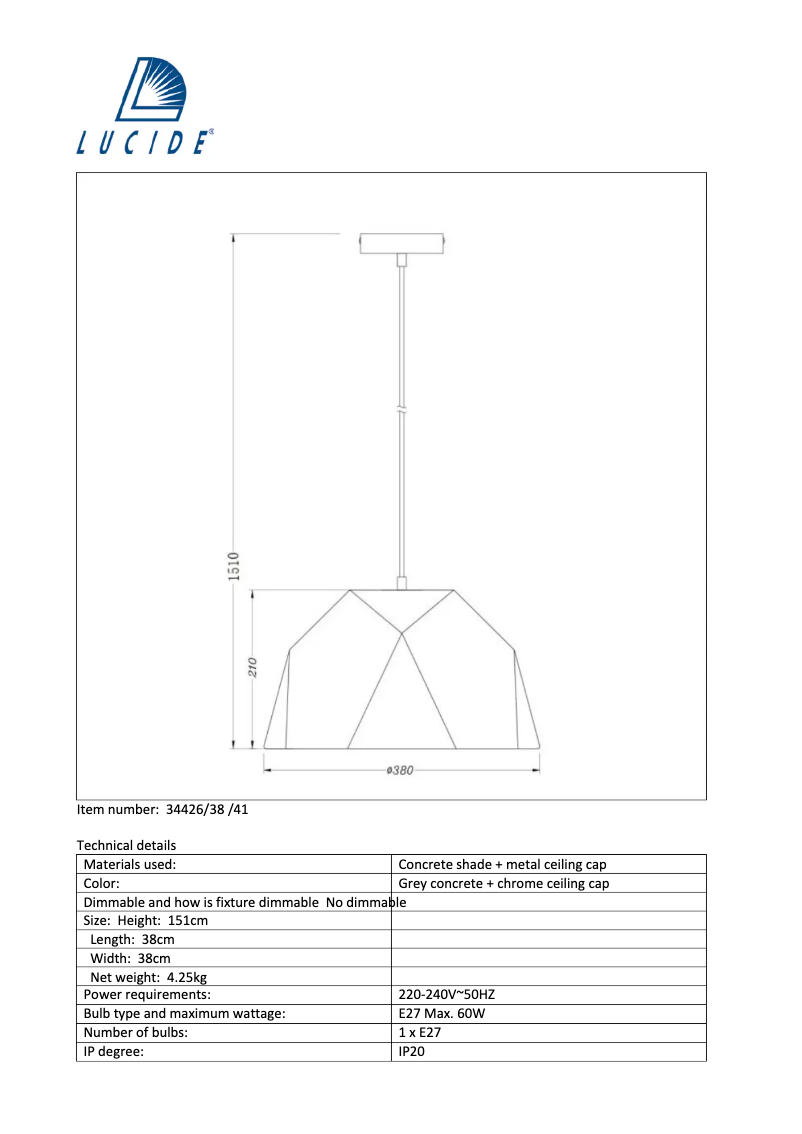 LUCIDE®

1510

210

ø380

Item number: 34426/38 /41

Technical details

| Materials used: | Concrete shade + metal ceiling cap |
|---|---|
| Color: | Grey concrete + chrome ceiling cap |
| Dimmable and how is fixture dimmable No dimmable | |
| Size: Height: 151cm | |
| Length: 38cm | |
| Width: 38cm | |
| Net weight: 4.25kg | |
| Power requirements: | 220-240V~50HZ |
| Bulb type and maximum wattage: | E27 Max. 60W |
| Number of bulbs: | 1 x E27 |
| IP degree: | IP20 |